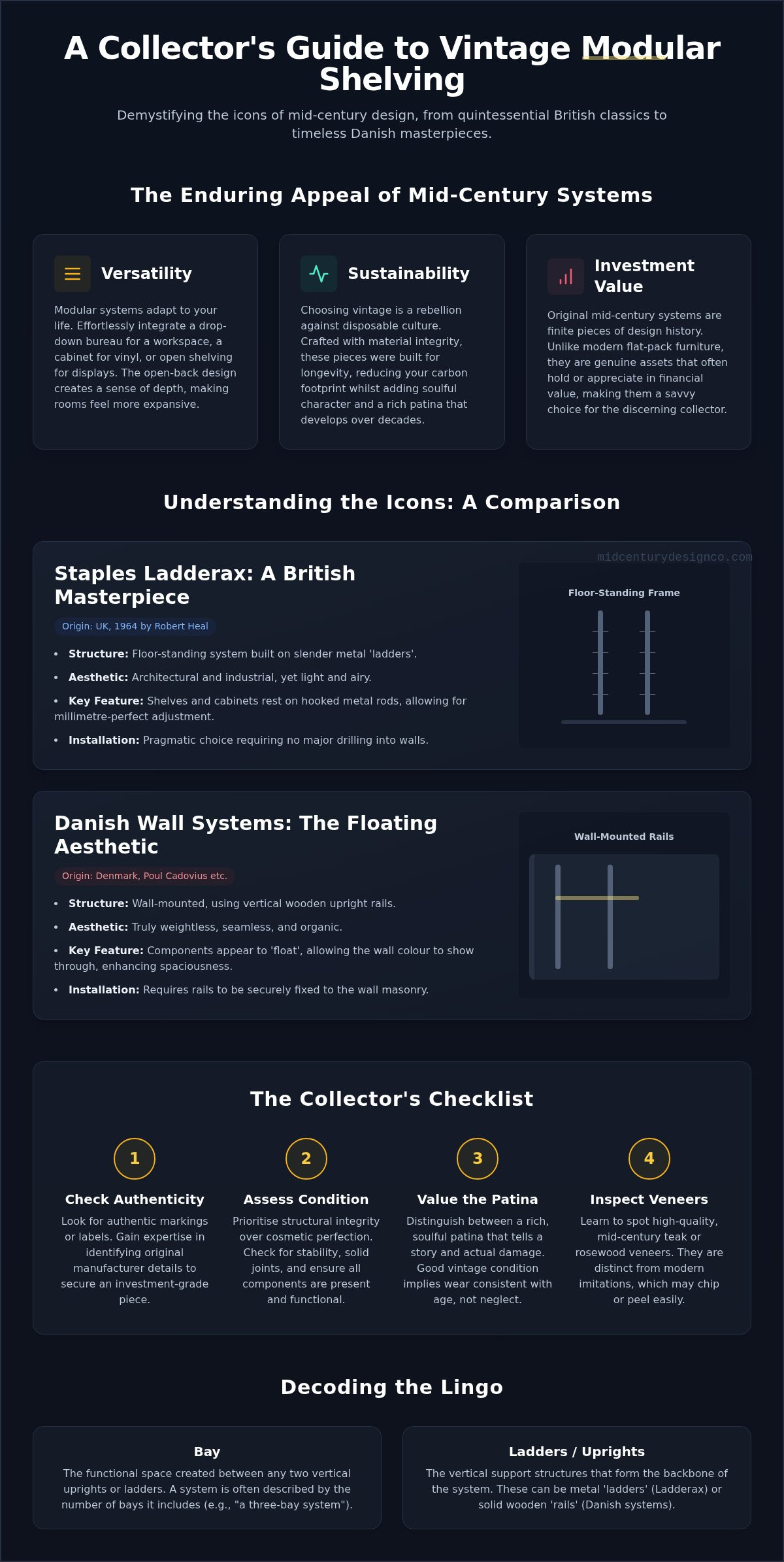 A Collector's Guide to Vintage Modular Shelving

Demystifying the icons of mid-century design, from quintessential British classics to timeless Danish masterpieces.

The Enduring Appeal of Mid-Century Systems

Versatility

Modular systems adapt to your life. Effortlessly integrate a drop-down bureau for a workspace, a cabinet for vinyl, or open shelving for displays. The open-back design creates a sense of depth, making rooms feel more expansive.

Sustainability

Choosing vintage is a rebellion against disposable culture. Crafted with material integrity, these pieces were built for longevity, reducing your carbon footprint whilst adding soulful character and a rich patina that develops over decades.

Investment Value

Original mid-century systems are finite pieces of design history. Unlike modern flat-pack furniture, they are genuine assets that often hold or appreciate in financial value, making them a savvy choice for the discerning collector.

Understanding the Icons: A Comparison

midcenturydesignco.com

Staples Ladderax: A British Masterpiece

Origin: UK, 1964 by Robert Heal

• Structure: Floor-standing system built on slender metal 'ladders'.
• Aesthetic: Architectural and industrial, yet light and airy.
• Key Feature: Shelves and cabinets rest on hooked metal rods, allowing for millimetre-perfect adjustment.
• Installation: Pragmatic choice requiring no major drilling into walls.

Floor-Standing Frame

Danish Wall Systems: The Floating Aesthetic

Origin: Denmark, Poul Cadovius etc.

• Structure: Wall-mounted, using vertical wooden upright rails.
• Aesthetic: Truly weightless, seamless, and organic.
• Key Feature: Components appear to 'float', allowing the wall colour to show through, enhancing spaciousness.
• Installation: Requires rails to be securely fixed to the wall masonry.

Wall-Mounted Rails

The Collector's Checklist

1
Check Authenticity
Look for authentic markings or labels. Gain expertise in identifying original manufacturer details to secure an investment-grade piece.

2
Assess Condition
Prioritise structural integrity over cosmetic perfection. Check for stability, solid joints, and ensure all components are present and functional.

3
Value the Patina
Distinguish between a rich, soulful patina that tells a story and actual damage. Good vintage condition implies wear consistent with age, not neglect.

4
Inspect Veneers
Learn to spot high-quality, mid-century teak or rosewood veneers. They are distinct from modern imitations, which may chip or peel easily.

Decoding the Lingo

Bay
The functional space created between any two vertical uprights or ladders. A system is often described by the number of bays it includes (e.g., "a three-bay system").

Ladders / Uprights
The vertical support structures that form the backbone of the system. These can be metal 'ladders' (Ladderax) or solid wooden 'rails' (Danish systems).